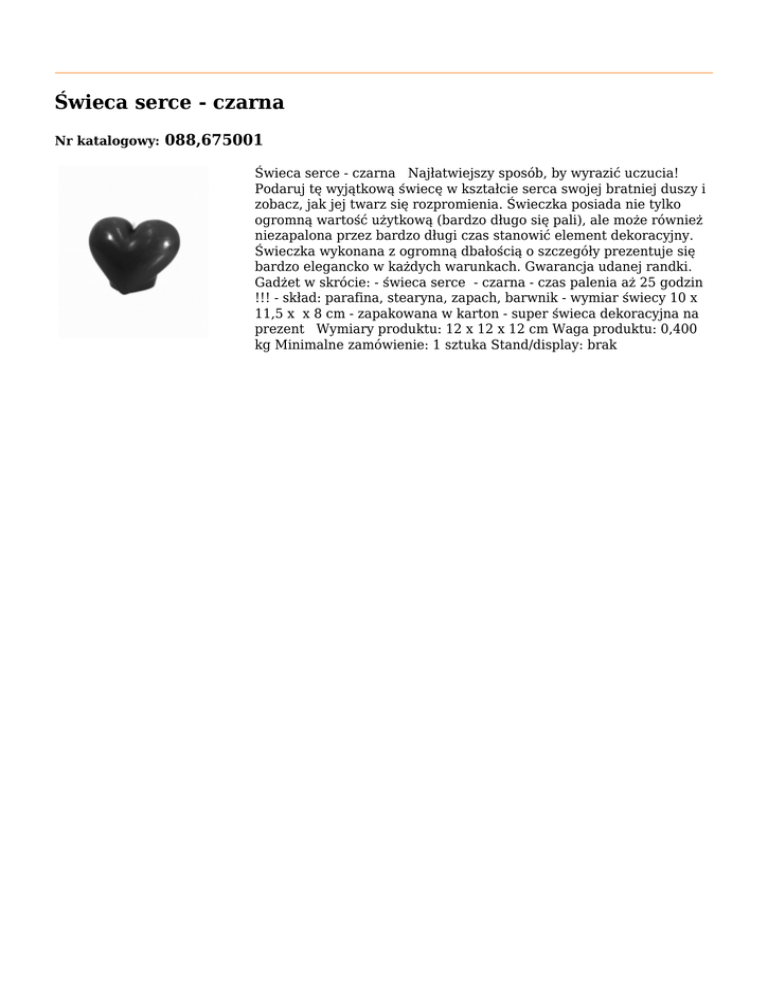 Świeca serce - czarna

Nr katalogowy: 088,675001

Świeca serce - czarna Najłatwiejszy sposób, by wyrazić uczucia! Podaruj tę wyjątkową świecę w kształcie serca swojej bratniej duszy i zobacz, jak jej twarz się rozpromienia. Świeczka posiada nie tylko ogromną wartość użytkową (bardzo długo się pali), ale może również niezapalona przez bardzo długi czas stanowić element dekoracyjny. Świeczka wykonana z ogromną dbałością o szczegóły prezentuje się bardzo elegancko w każdych warunkach. Gwarancja udanej randki. Gadżet w skrócie: - świeca serce - czarna - czas palenia aż 25 godzin !!! - skład: parafina, stearyna, zapach, barwnik - wymiar świecy 10 x 11,5 x x 8 cm - zapakowana w karton - super świeca dekoracyjna na prezent Wymiary produktu: 12 x 12 x 12 cm Waga produktu: 0,400 kg Minimalne zamówienie: 1 sztuka Stand/display: brak